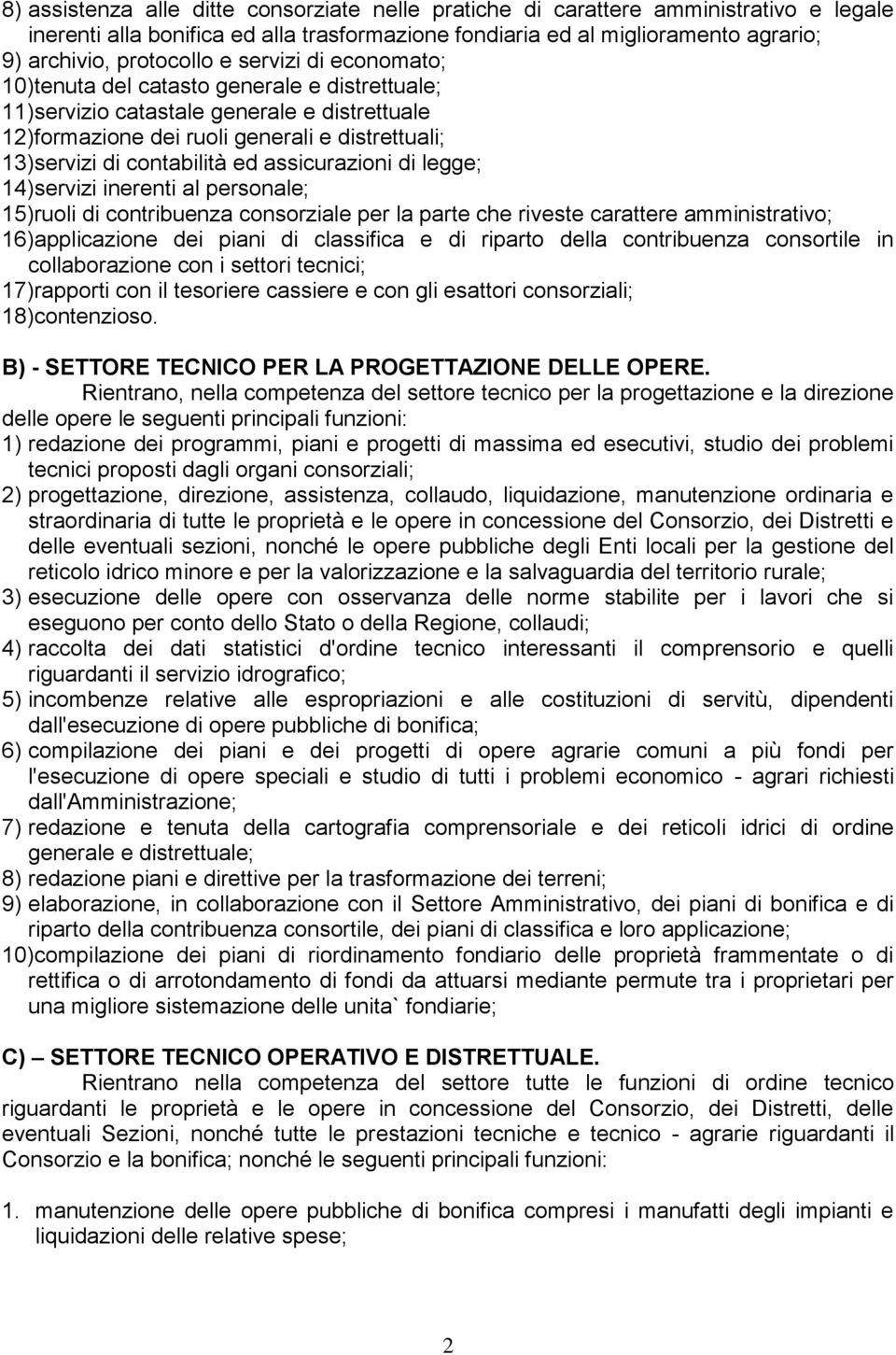 8) assistenza alle ditte consorziate nelle pratiche di carattere amministrativo e legale inerenti alla bonifica ed alla trasformazione fondiaria ed al miglioramento agrario;
9) archivio, protocollo e servizi di economato;
10)tenuta del catasto generale e distrettuale;
11)servizio catastale generale e distrettuale
12)formazione dei ruoli generali e distrettuali;
13)servizi di contabilità ed assicurazioni di legge;
14)servizi inerenti al personale;
15)ruoli di contribuenza consorziale per la parte che riveste carattere amministrativo;
16)applicazione dei piani di classifica e di riparto della contribuenza consortile in collaborazione con i settori tecnici;
17)rapporti con il tesoriere cassiere e con gli esattori consorziali;
18)contenzioso.

B) - SETTORE TECNICO PER LA PROGETTAZIONE DELLE OPERE.

Rientrano, nella competenza del settore tecnico per la progettazione e la direzione delle opere le seguenti principali funzioni:
1) redazione dei programmi, piani e progetti di massima ed esecutivi, studio dei problemi tecnici proposti dagli organi consorziali;
2) progettazione, direzione, assistenza, collaudo, liquidazione, manutenzione ordinaria e straordinaria di tutte le proprietà e le opere in concessione del Consorzio, dei Distretti e delle eventuali sezioni, nonché le opere pubbliche degli Enti locali per la gestione del reticolo idrico minore e per la valorizzazione e la salvaguardia del territorio rurale;
3) esecuzione delle opere con osservanza delle norme stabilite per i lavori che si eseguono per conto dello Stato o della Regione, collaudi;
4) raccolta dei dati statistici d'ordine tecnico interessanti il comprensorio e quelli riguardanti il servizio idrografico;
5) incombenze relative alle espropriazioni e alle costituzioni di servitù, dipendenti dall'esecuzione di opere pubbliche di bonifica;
6) compilazione dei piani e dei progetti di opere agrarie comuni a più fondi per l'esecuzione di opere speciali e studio di tutti i problemi economico - agrari richiesti dall'Amministrazione;
7) redazione e tenuta della cartografia comprensoriale e dei reticoli idrici di ordine generale e distrettuale;
8) redazione piani e direttive per la trasformazione dei terreni;
9) elaborazione, in collaborazione con il Settore Amministrativo, dei piani di bonifica e di riparto della contribuenza consortile, dei piani di classifica e loro applicazione;
10)compilazione dei piani di riordinamento fondiario delle proprietà frammentate o di rettifica o di arrotondamento di fondi da attuarsi mediante permute tra i proprietari per una migliore sistemazione delle unita` fondiarie;

C) – SETTORE TECNICO OPERATIVO E DISTRETTUALE.

Rientrano nella competenza del settore tutte le funzioni di ordine tecnico riguardanti le proprietà e le opere in concessione del Consorzio, dei Distretti, delle eventuali Sezioni, nonché tutte le prestazioni tecniche e tecnico - agrarie riguardanti il Consorzio e la bonifica; nonché le seguenti principali funzioni:

1. manutenzione delle opere pubbliche di bonifica compresi i manufatti degli impianti e liquidazioni delle relative spese;

2